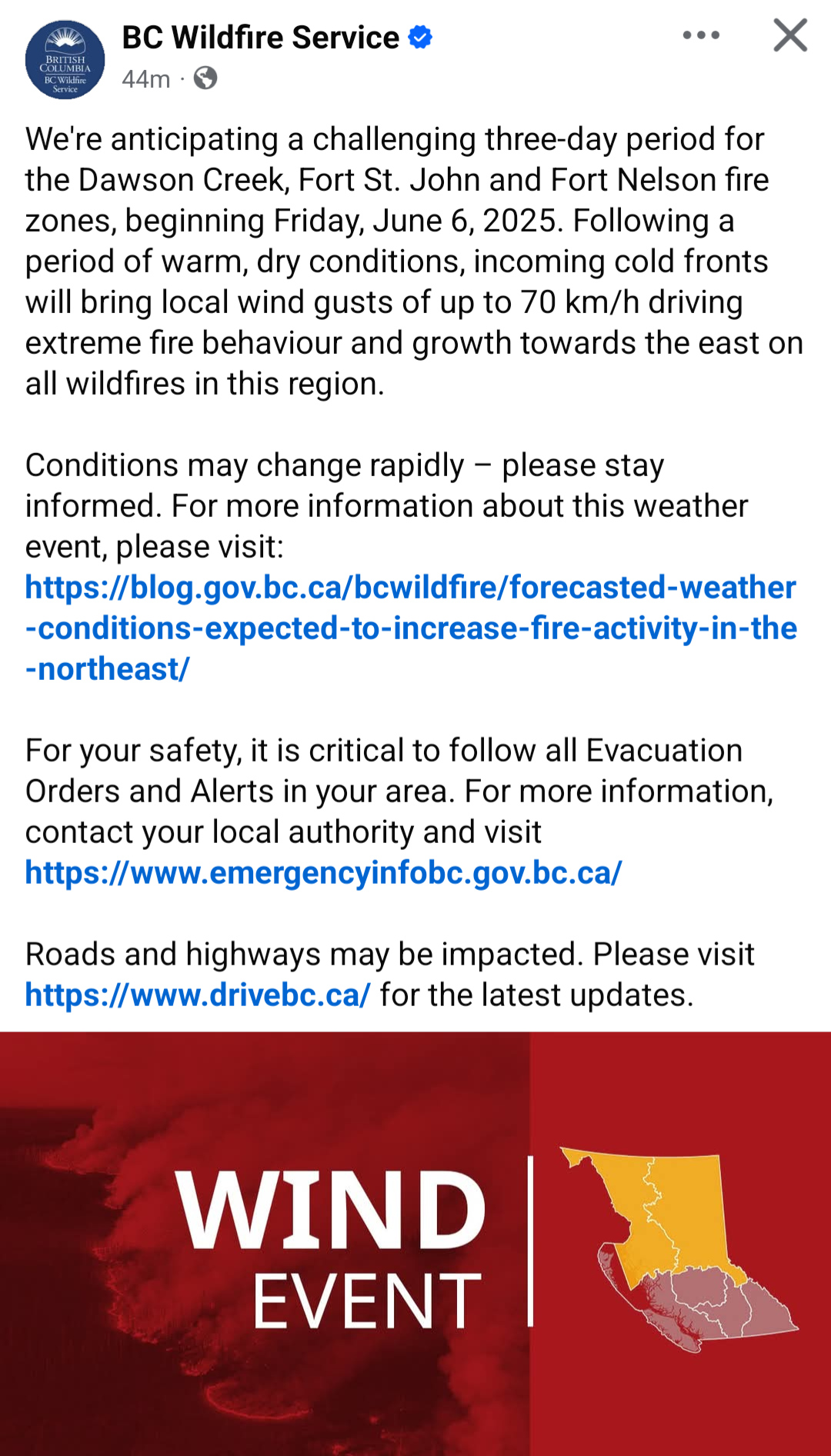 BRITISH COLUMBIA
BC Wildfire Service

BC Wildfire Service
44m ·

We're anticipating a challenging three-day period for the Dawson Creek, Fort St. John and Fort Nelson fire zones, beginning Friday, June 6, 2025. Following a period of warm, dry conditions, incoming cold fronts will bring local wind gusts of up to 70 km/h driving extreme fire behaviour and growth towards the east on all wildfires in this region.

Conditions may change rapidly – please stay informed. For more information about this weather event, please visit: https://blog.gov.bc.ca/bcwildfire/forecasted-weather-conditions-expected-to-increase-fire-activity-in-the-northeast/

For your safety, it is critical to follow all Evacuation Orders and Alerts in your area. For more information, contact your local authority and visit https://www.emergencyinfobc.gov.bc.ca/

Roads and highways may be impacted. Please visit https://www.drivebc.ca/ for the latest updates.

WIND
EVENT